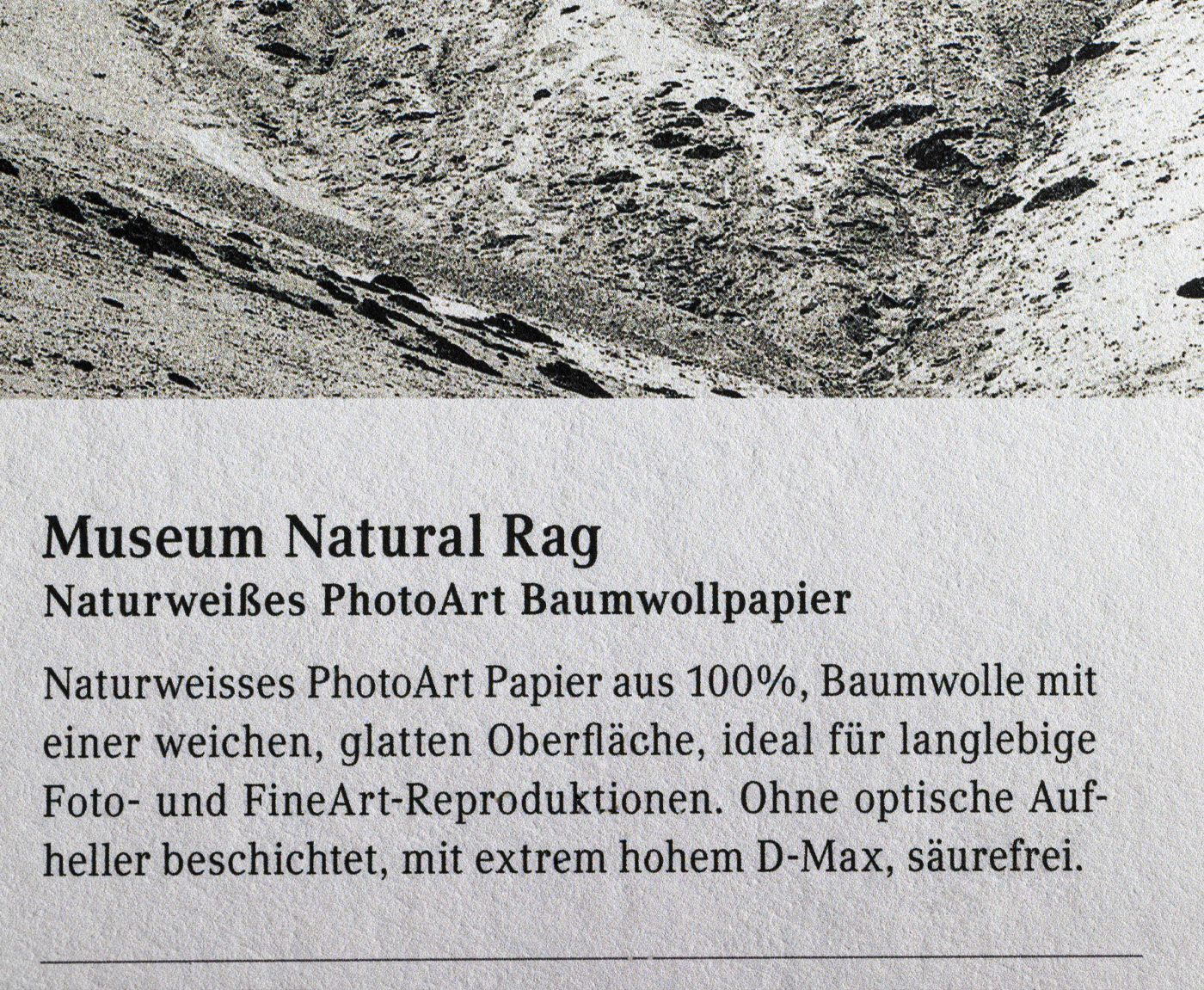 Museum Natural Rag
Naturweißes PhotoArt Baumwollpapier

Naturweisses PhotoArt Papier aus 100%, Baumwolle mit einer weichen, glatten Oberfläche, ideal für langlebige Foto- und FineArt-Reproduktionen. Ohne optische Aufheller beschichtet, mit extrem hohem D-Max, säurefrei.